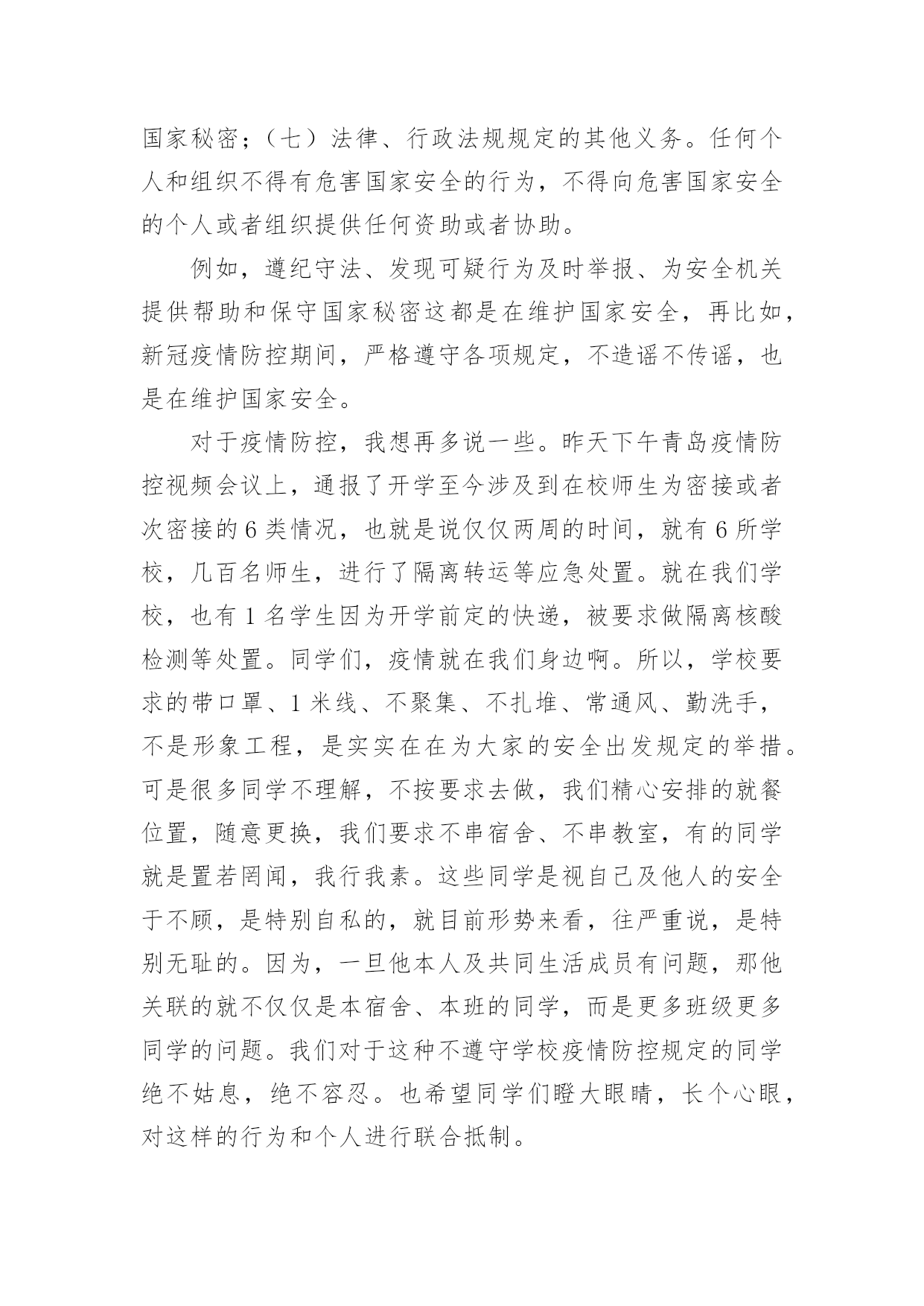 国家秘密；（七）法律、行政法规规定的其他义务。任何个人和组织不得有危害国家安全的行为，不得向危害国家安全的个人或者组织提供任何资助或者协助。

例如，遵纪守法、发现可疑行为及时举报、为安全机关提供帮助和保守国家秘密这都是在维护国家安全，再比如，新冠疫情防控期间，严格遵守各项规定，不造谣不传谣，也是在维护国家安全。

对于疫情防控，我想再多说一些。昨天下午青岛疫情防控视频会议上，通报了开学至今涉及到在校师生为密接或者次密接的6类情况，也就是说仅仅两周的时间，就有6所学校，几百名师生，进行了隔离转运等应急处置。就在我们学校，也有1名学生因为开学前定的快递，被要求做隔离核酸检测等处置。同学们，疫情就在我们身边啊。所以，学校要求的带口罩、1米线、不聚集、不扎堆、常通风、勤洗手，不是形象工程，是实实在在为大家的安全出发规定的举措。可是很多同学不理解，不按要求去做，我们精心安排的就餐位置，随意更换，我们要求不串宿舍、不串教室，有的同学就是置若罔闻，我行我素。这些同学是视自己及他人的安全于不顾，是特别自私的，就目前形势来看，往严重说，是特别无耻的。因为，一旦他本人及共同生活成员有问题，那他关联的就不仅仅是本宿舍、本班的同学，而是更多班级更多同学的问题。我们对于这种不遵守学校疫情防控规定的同学绝不姑息，绝不容忍。也希望同学们瞪大眼睛，长个心眼，对这样的行为和个人进行联合抵制。